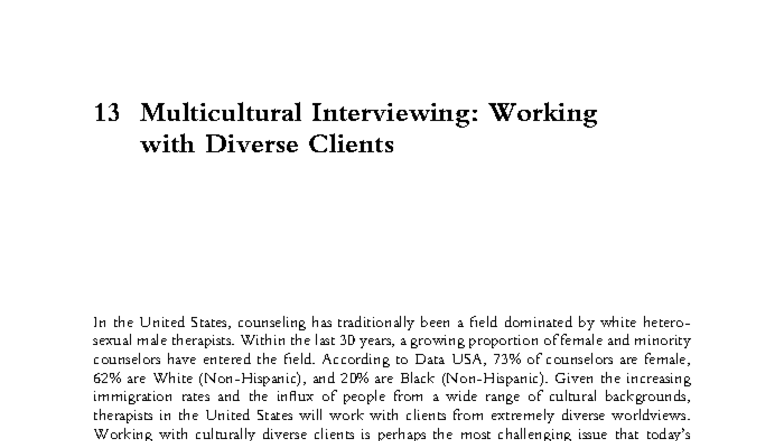 13 Multicultural Interviewing: Working with Diverse Clients

In the United States, counseling has traditionally been a field dominated by white heterosexual male therapists. Within the last 30 years, a growing proportion of female and minority counselors have entered the field. According to Data USA, 73% of counselors are female, 62% are White (Non-Hispanic), and 20% are Black (Non-Hispanic). Given the increasing immigration rates and the influx of people from a wide range of cultural backgrounds, therapists in the United States will work with clients from extremely diverse worldviews. Working with culturally diverse clients is perhaps the most challenging issue that today's